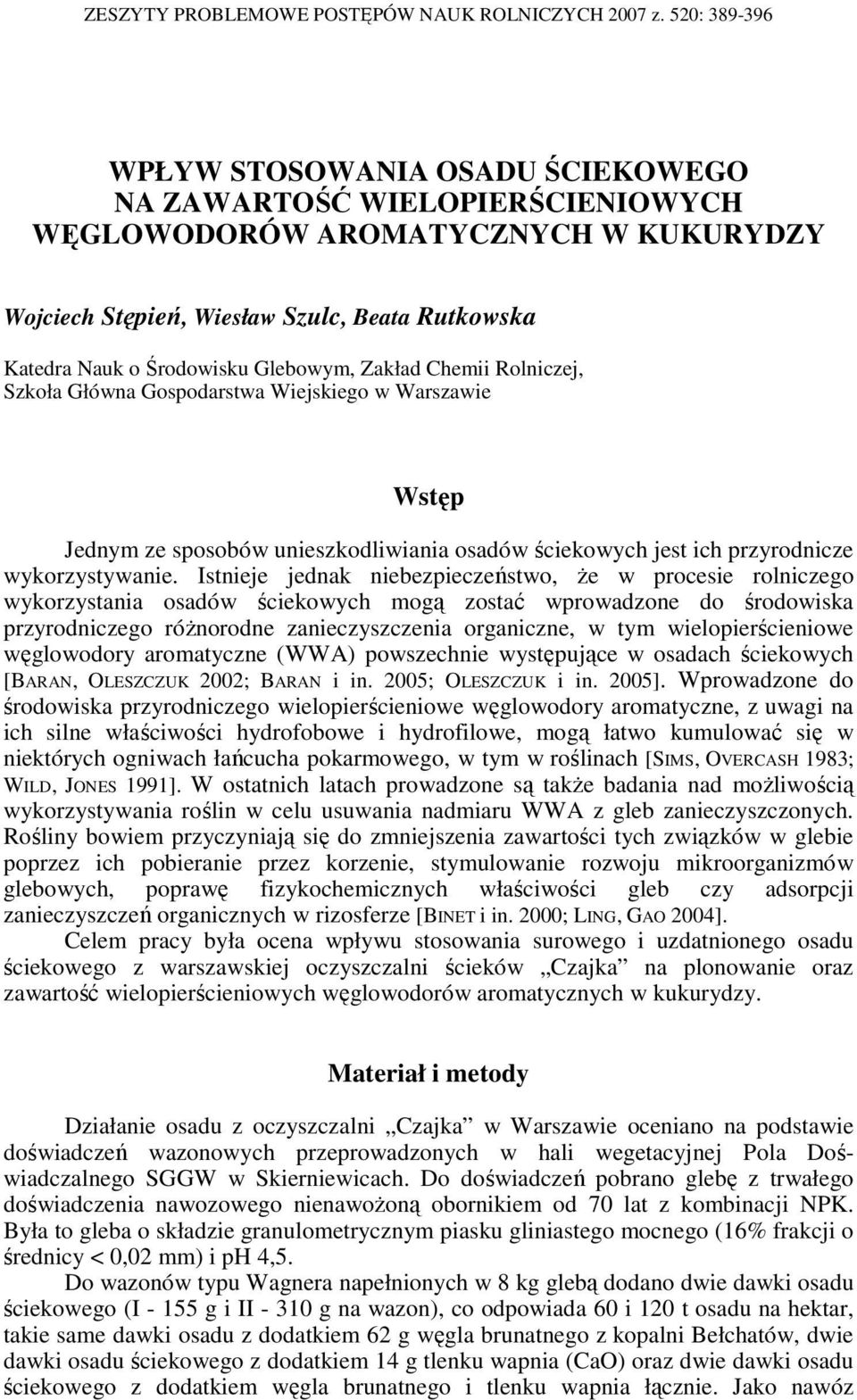 ZESZYTY PROBLEMOWE POSTĘPÓW NAUK ROLNICZYCH 2007 z. 520: 389-396

WPŁYW STOSOWANIA OSADU ŚCIEKOWEGO NA ZAWARTOŚĆ WIELOPIERŚCIENIOWYCH WĘGLOWODORÓW AROMATYCZNYCH W KUKURYDZY

Wojciech Stępień, Wiesław Szulc, Beata Rutkowska

Katedra Nauk o Środowisku Glebowym, Zakład Chemii Rolniczej, Szkoła Główna Gospodarstwa Wiejskiego w Warszawie

Wstęp

Jednym ze sposobów unieszkodliwiania osadów ściekowych jest ich przyrodnicze wykorzystywanie. Istnieje jednak niebezpieczeństwo, że w procesie rolniczego wykorzystania osadów ściekowych mogą zostać wprowadzone do środowiska przyrodniczego różnorodne zanieczyszczenia organiczne, w tym wielopierścieniowe węglowodory aromatyczne (WWA) powszechnie występujące w osadach ściekowych [BARAN, OLESZCZUK 2002; BARAN i in. 2005; OLESZCZUK i in. 2005]. Wprowadzone do środowiska przyrodniczego wielopierścieniowe węglowodory aromatyczne, z uwagi na ich silne właściwości hydrofobowe i hydrofilowe, mogą łatwo kumulować się w niektórych ogniwach łańcucha pokarmowego, w tym w roślinach [SIMS, OVERCASH 1983; WILD, JONES 1991]. W ostatnich latach prowadzone są także badania nad możliwością wykorzystywania roślin w celu usuwania nadmiaru WWA z gleb zanieczyszczonych. Rośliny bowiem przyczyniają się do zmniejszenia zawartości tych związków w glebie poprzez ich pobieranie przez korzenie, stymulowanie rozwoju mikroorganizmów glebowych, poprawę fizykochemicznych właściwości gleb czy adsorpcji zanieczyszczeń organicznych w rizosferze [BINET i in. 2000; LING, GAO 2004].

Celem pracy była ocena wpływu stosowania surowego i uzdatnionego osadu ściekowego z warszawskiej oczyszczalni ścieków „Czajka” na plonowanie oraz zawartość wielopierścieniowych węglowodorów aromatycznych w kukurydzy.

Materiał i metody

Działanie osadu z oczyszczalni „Czajka” w Warszawie oceniano na podstawie doświadczeń wazonowych przeprowadzonych w hali wegetacyjnej Pola Doświadczalnego SGGW w Skierniewicach. Do doświadczeń pobrano glebę z trwałego doświadczenia nawozowego nienawożoną obornikiem od 70 lat z kombinacji NPK. Była to gleba o składzie granulometrycznym piasku gliniastego mocnego (16% frakcji o średnicy < 0,02 mm) i pH 4,5.

Do wazonów typu Wagnera napełnionych w 8 kg glebą dodano dwie dawki osadu ściekowego (I - 155 g i II - 310 g na wazon), co odpowiada 60 i 120 t osadu na hektar, takie same dawki osadu z dodatkiem 62 g węgla brunatnego z kopalni Bełchatów, dwie dawki osadu ściekowego z dodatkiem 14 g tlenku wapnia (CaO) oraz dwie dawki osadu ściekowego z dodatkiem węgla brunatnego i tlenku wapnia łącznie. Jako nawóz